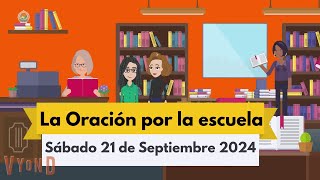 La Oración por la escuela

Sábado 21 de Septiembre 2024

VYOND